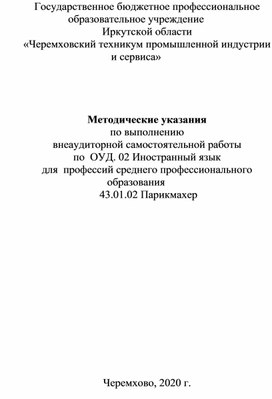 Государственное бюджетное профессиональное образовательное учреждение Иркутской области «Черемховский техникум промышленной индустрии и сервиса»

**Методические указания**
по выполнению
внеаудиторной самостоятельной работы
по ОУД. 02 Иностранный язык
для профессий среднего профессионального образования
43.01.02 Парикмахер

Черемхово, 2020 г.